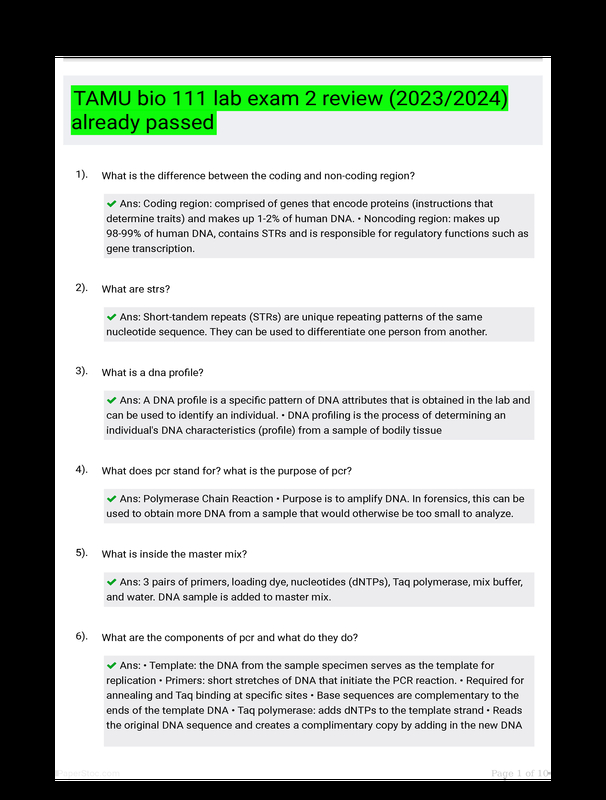 TAMU bio 111 lab exam 2 review (2023/2024) already passed

1). What is the difference between the coding and non-coding region?

✔ Ans: Coding region: comprised of genes that encode proteins (instructions that determine traits) and makes up 1-2% of human DNA. • Noncoding region: makes up 98-99% of human DNA, contains STRs and is responsible for regulatory functions such as gene transcription.

2). What are strs?

✔ Ans: Short-tandem repeats (STRs) are unique repeating patterns of the same nucleotide sequence. They can be used to differentiate one person from another.

3). What is a dna profile?

✔ Ans: A DNA profile is a specific pattern of DNA attributes that is obtained in the lab and can be used to identify an individual. • DNA profiling is the process of determining an individual's DNA characteristics (profile) from a sample of bodily tissue

4). What does pcr stand for? what is the purpose of pcr?

✔ Ans: Polymerase Chain Reaction • Purpose is to amplify DNA. In forensics, this can be used to obtain more DNA from a sample that would otherwise be too small to analyze.

5). What is inside the master mix?

✔ Ans: 3 pairs of primers, loading dye, nucleotides (dNTPs), Taq polymerase, mix buffer, and water. DNA sample is added to master mix.

6). What are the components of pcr and what do they do?

✔ Ans: • Template: the DNA from the sample specimen serves as the template for replication • Primers: short stretches of DNA that initiate the PCR reaction. • Required for annealing and Taq binding at specific sites • Base sequences are complementary to the ends of the template DNA • Taq polymerase: adds dNTPs to the template strand • Reads the original DNA sequence and creates a complimentary copy by adding in the new DNA

PaperStoc.com

Page 1 of 10